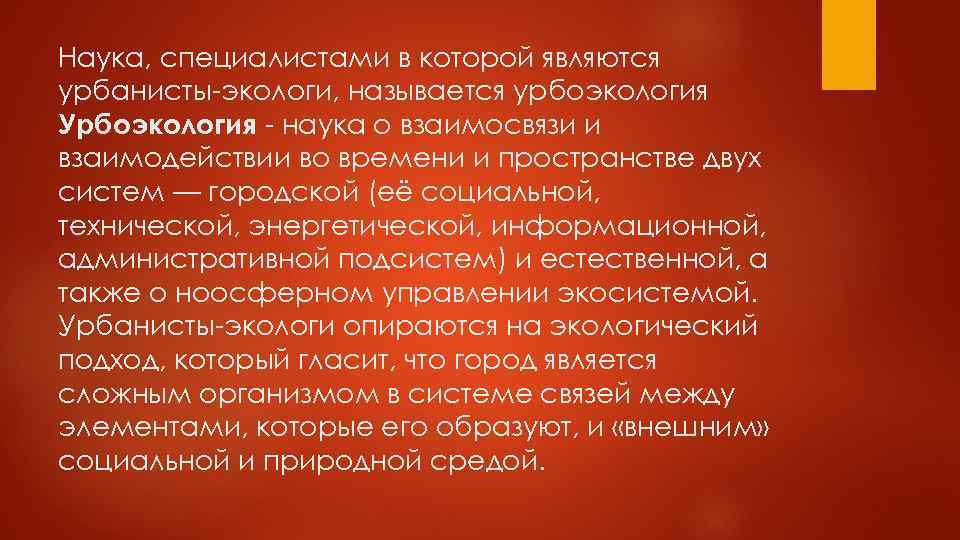 Наука, специалистами в которой являются урбанисты-экологи, называется урбоэкология

Урбоэкология - наука о взаимосвязи и взаимодействии во времени и пространстве двух систем — городской (её социальной, технической, энергетической, информационной, административной подсистем) и естественной, а также о ноосферном управлении экосистемой. Урбанисты-экологи опираются на экологический подход, который гласит, что город является сложным организмом в системе связей между элементами, которые его образуют, и «внешним» социальной и природной средой.